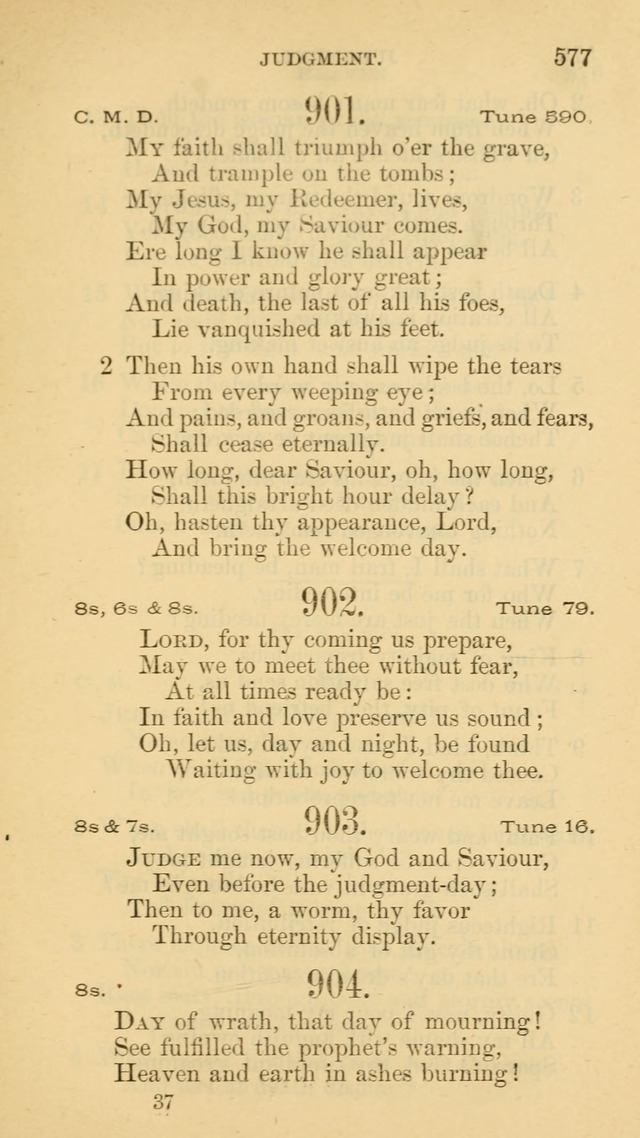 JUDGMENT. 577

C. M. D. 901. Tune 590.

My faith shall triumph o'er the grave,
And trample on the tombs;
My Jesus, my Redeemer, lives,
My God, my Saviour comes.
Ere long I know he shall appear
In power and glory great;
And death, the last of all his foes,
Lie vanquished at his feet.

2 Then his own hand shall wipe the tears
From every weeping eye;
And pains, and groans, and griefs, and fears,
Shall cease eternally.
How long, dear Saviour, oh, how long,
Shall this bright hour delay?
Oh, hasten thy appearance, Lord,
And bring the welcome day.

8s, 6s & 8s. 902. Tune 79.

Lord, for thy coming us prepare,
May we to meet thee without fear,
At all times ready be:
In faith and love preserve us sound;
Oh, let us, day and night, be found
Waiting with joy to welcome thee.

8s & 7s. 903. Tune 16.

Judge me now, my God and Saviour,
Even before the judgment-day;
Then to me, a worm, thy favor
Through eternity display.

8s. 904.

Day of wrath, that day of mourning!
See fulfilled the prophet's warning,
Heaven and earth in ashes burning!

37